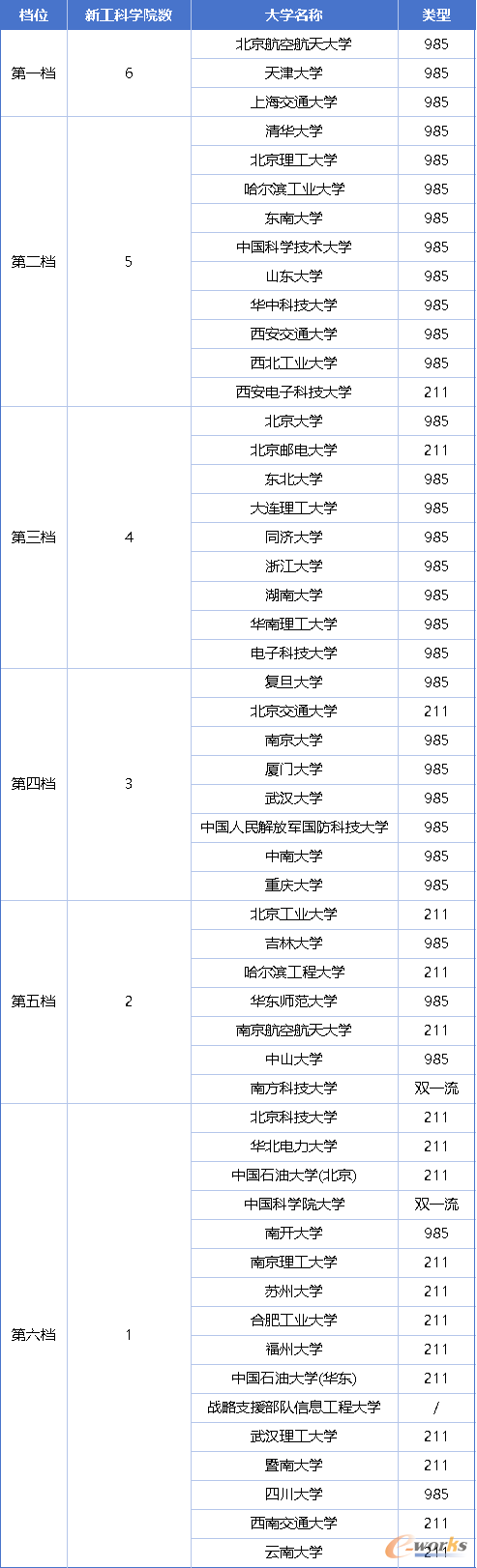 | 档位 | 新工科学院数 | 大学名称 | 类型 |
|---|---|---|---|
| 第一档 | 6 | 北京航空航天大学 | 985 |
| | | 天津大学 | 985 |
| | | 上海交通大学 | 985 |
| 第二档 | 5 | 清华大学 | 985 |
| | | 北京理工大学 | 985 |
| | | 哈尔滨工业大学 | 985 |
| | | 东南大学 | 985 |
| | | 中国科学技术大学 | 985 |
| | | 山东大学 | 985 |
| | | 华中科技大学 | 985 |
| | | 西安交通大学 | 985 |
| | | 西北工业大学 | 985 |
| | | 西安电子科技大学 | 211 |
| 第三档 | 4 | 北京大学 | 985 |
| | | 北京邮电大学 | 211 |
| | | 东北大学 | 985 |
| | | 大连理工大学 | 985 |
| | | 同济大学 | 985 |
| | | 浙江大学 | 985 |
| | | 湖南大学 | 985 |
| | | 华南理工大学 | 985 |
| | | 电子科技大学 | 985 |
| 第四档 | 3 | 复旦大学 | 985 |
| | | 北京交通大学 | 211 |
| | | 南京大学 | 985 |
| | | 厦门大学 | 985 |
| | | 武汉大学 | 985 |
| | | 中国人民解放军国防科技大学 | 985 |
| | | 中南大学 | 985 |
| | | 重庆大学 | 985 |
| 第五档 | 2 | 北京工业大学 | 211 |
| | | 吉林大学 | 985 |
| | | 哈尔滨工程大学 | 211 |
| | | 华东师范大学 | 985 |
| | | 南京航空航天大学 | 211 |
| | | 中山大学 | 985 |
| | | 南方科技大学 | 双一流 |
| 第六档 | 1 | 北京科技大学 | 211 |
| | | 华北电力大学 | 211 |
| | | 中国石油大学(北京) | 211 |
| | | 中国科学院大学 | 双一流 |
| | | 南开大学 | 985 |
| | | 南京理工大学 | 211 |
| | | 苏州大学 | 211 |
| | | 合肥工业大学 | 211 |
| | | 福州大学 | 211 |
| | | 中国石油大学(华东) | 211 |
| | | 战略支援部队信息工程大学 | / |
| | | 武汉理工大学 | 211 |
| | | 暨南大学 | 211 |
| | | 四川大学 | 985 |
| | | 西南交通大学 | 211 |
| | | 云南大学 | 211 |

e-works